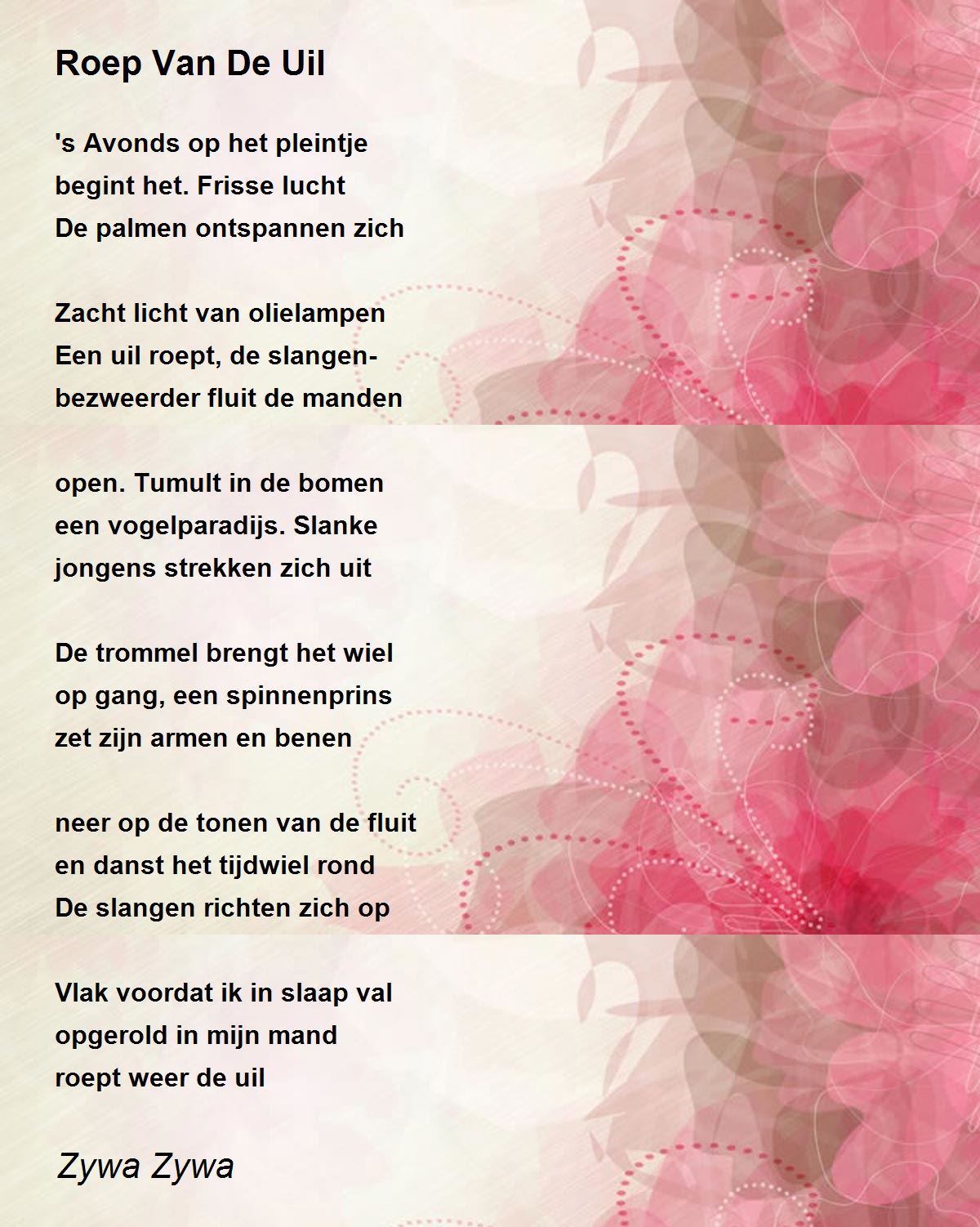 Roep Van De Uil

's Avonds op het pleintje
begint het. Frisse lucht
De palmen ontspannen zich

Zacht licht van olielampen
Een uil roept, de slangen-
bezweerder fluit de manden

open. Tumult in de bomen
een vogelparadijs. Slanke
jongens strekken zich uit

De trommel brengt het wiel
op gang, een spinnenprins
zet zijn armen en benen

neer op de tonen van de fluit
en danst het tijdwiel rond
De slangen richten zich op

Vlak voordat ik in slaap val
opgerold in mijn mand
roept weer de uil

Zywa Zywa